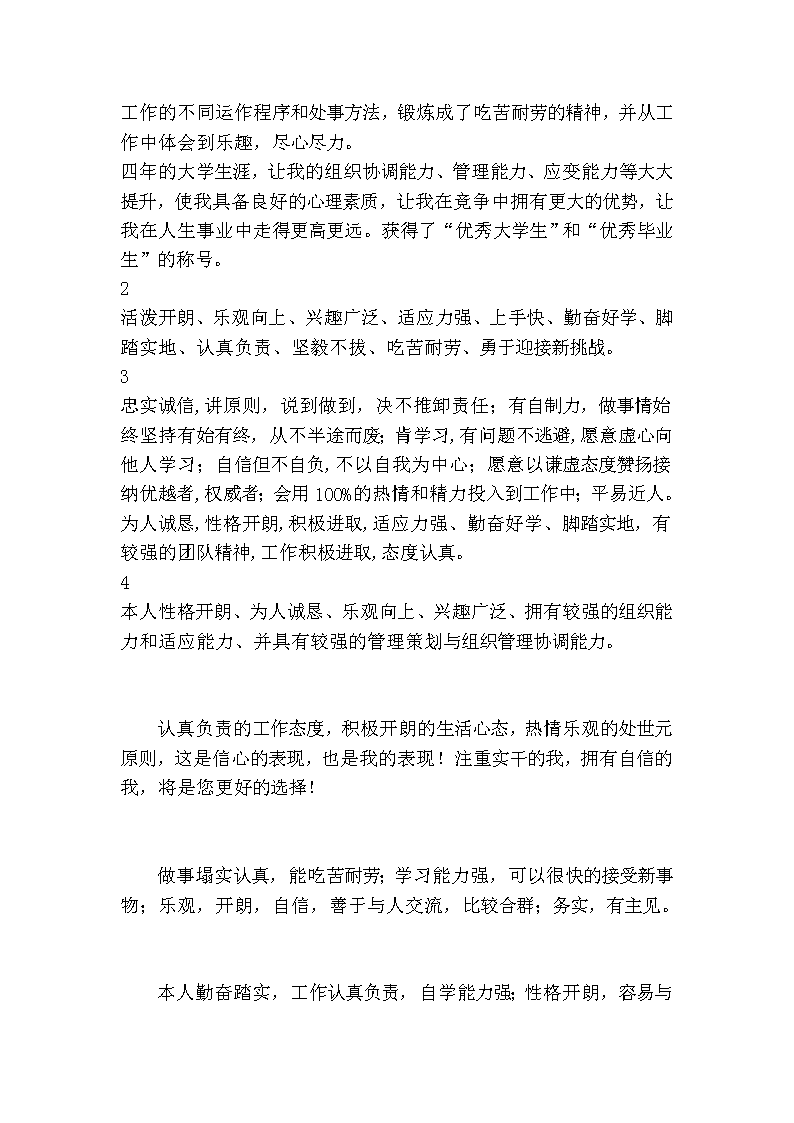 工作的不同运作程序和处事方法，锻炼成了吃苦耐劳的精神，并从工作中体会到乐趣，尽心尽力。
四年的大学生涯，让我的组织协调能力、管理能力、应变能力等大大提升，使我具备良好的心理素质，让我在竞争中拥有更大的优势，让我在人生事业中走得更高更远。获得了“优秀大学生”和“优秀毕业生”的称号。
2
活泼开朗、乐观向上、兴趣广泛、适应力强、上手快、勤奋好学、脚踏实地、认真负责、坚毅不拔、吃苦耐劳、勇于迎接新挑战。
3
忠实诚信,讲原则，说到做到，决不推卸责任；有自制力，做事情始终坚持有始有终，从不半途而废；肯学习,有问题不逃避,愿意虚心向他人学习；自信但不自负,不以自我为中心；愿意以谦虚态度赞扬接纳优越者,权威者；会用100%的热情和精力投入到工作中；平易近人。为人诚恳,性格开朗,积极进取,适应力强、勤奋好学、脚踏实地，有较强的团队精神,工作积极进取,态度认真。
4
本人性格开朗、为人诚恳、乐观向上、兴趣广泛、拥有较强的组织能力和适应能力、并具有较强的管理策划与组织管理协调能力。

认真负责的工作态度，积极开朗的生活心态，热情乐观的处世元原则，这是信心的表现，也是我的表现！注重实干的我，拥有自信的我，将是您更好的选择！

做事塌实认真，能吃苦耐劳；学习能力强，可以很快的接受新事物；乐观，开朗，自信，善于与人交流，比较合群；务实，有主见。

本人勤奋踏实，工作认真负责，自学能力强；性格开朗，容易与